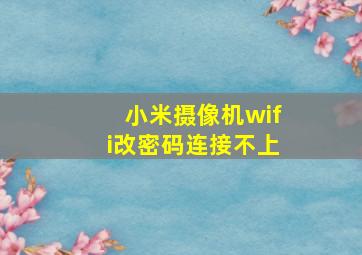 小米摄像机wifi改密码连接不上